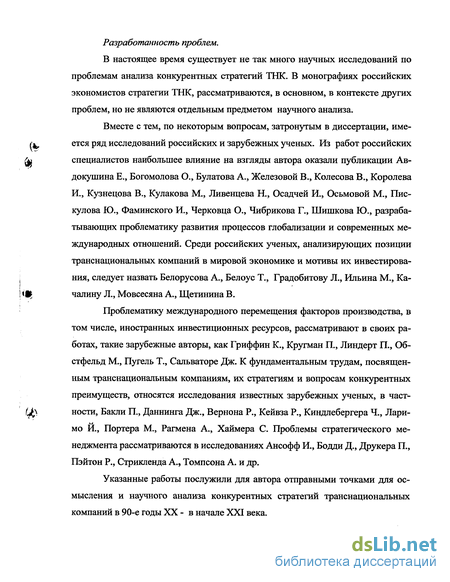 Разработанность проблем.

В настоящее время существует не так много научных исследований по проблемам анализа конкурентных стратегий ТНК. В монографиях российских экономистов стратегии ТНК, рассматриваются, в основном, в контексте других проблем, но не являются отдельным предметом научного анализа.

Вместе с тем, по некоторым вопросам, затронутым в диссертации, имеется ряд исследований российских и зарубежных ученых. Из работ российских специалистов наибольшее влияние на взгляды автора оказали публикации Авдокушина Е., Богомолова О., Булатова А., Железовой В., Колесова В., Королева И., Кузнецова В., Кулакова М., Ливенцева Н., Осадчей И., Осьмовой М., Пискулова Ю., Фаминского И., Черковца О., Чибрикова Г., Шишкова Ю., разрабатывающих проблематику развития процессов глобализации и современных международных отношений. Среди российских ученых, анализирующих позиции транснациональных компаний в мировой экономике и мотивы их инвестирования, следует назвать Белорусова А., Белоус Т., Градобитову Л., Ильина М., Качалину Л., Мовсесяна А., Щетинина В.

Проблематику международного перемещения факторов производства, в том числе, иностранных инвестиционных ресурсов, рассматривают в своих работах, такие зарубежные авторы, как Гриффин К., Кругман П., Линдерт П., Обстфельд М., Пугель Т., Сальваторе Дж. К фундаментальным трудам, посвященным транснациональным компаниям, их стратегиям и вопросам конкурентных преимуществ, относятся исследования известных зарубежных ученых, в частности, Бакли П., Даннинга Дж., Вернона Р., Кейвза Р., Киндлебергера Ч., Ларимо Й., Портера М., Рагмена А., Хаймера С. Проблемы стратегического менеджмента рассматриваются в исследованиях Ансофф И., Бодди Д., Друкера П., Пэйтон Р., Стрикленда А., Томпсона А. и др.

Указанные работы послужили для автора отправными точками для осмысления и научного анализа конкурентных стратегий транснациональных компаний в 90-е годы XX - в начале XXI века.

dsLib.net
библиотека диссертаций